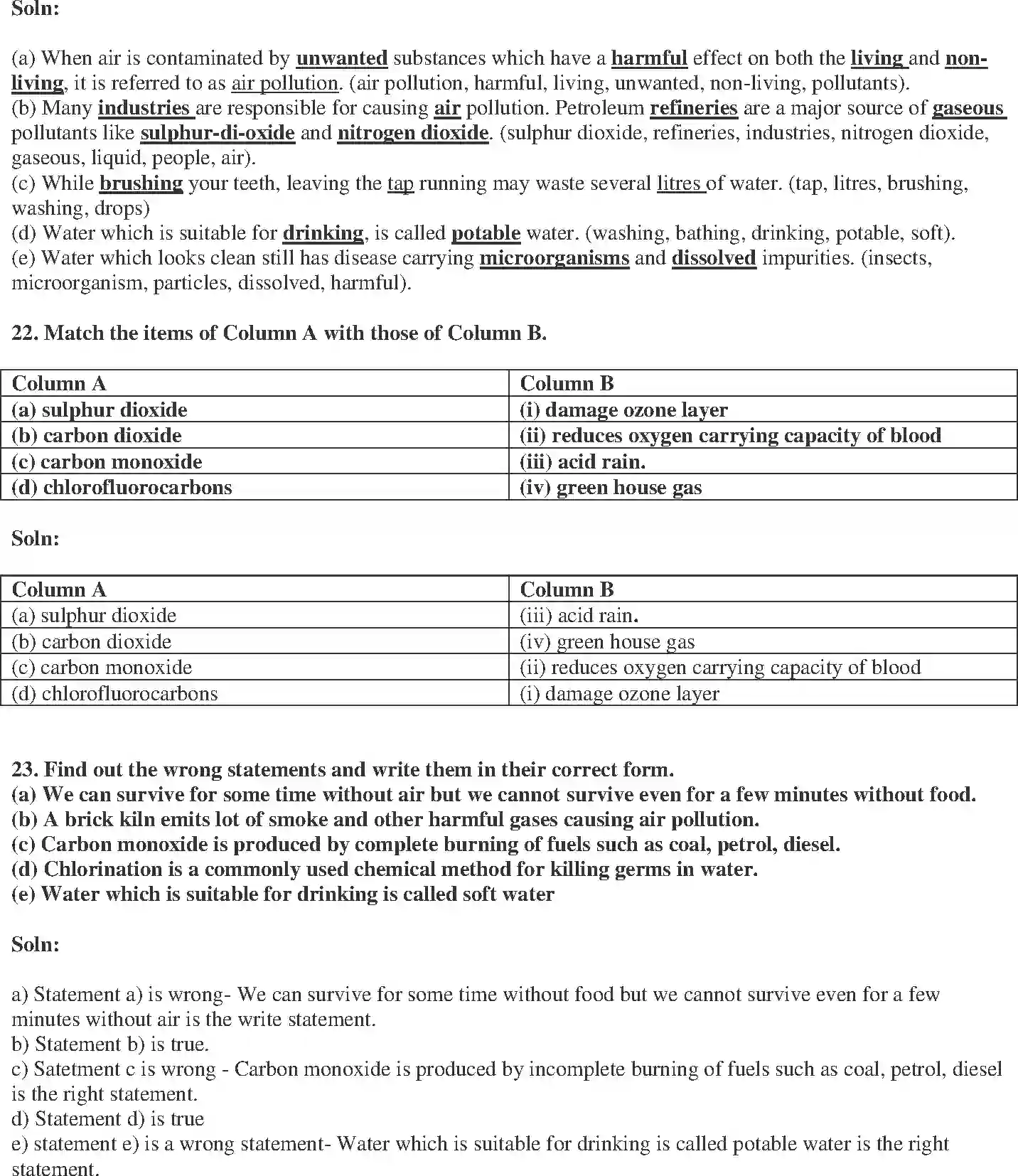 Soln:

(a) When air is contaminated by unwanted substances which have a harmful effect on both the living and non-living, it is referred to as air pollution. (air pollution, harmful, living, unwanted, non-living, pollutants).
(b) Many industries are responsible for causing air pollution. Petroleum refineries are a major source of gaseous pollutants like sulphur-di-oxide and nitrogen dioxide. (sulphur dioxide, refineries, industries, nitrogen dioxide, gaseous, liquid, people, air).
(c) While brushing your teeth, leaving the tap running may waste several litres of water. (tap, litres, brushing, washing, drops)
(d) Water which is suitable for drinking, is called potable water. (washing, bathing, drinking, potable, soft).
(e) Water which looks clean still has disease carrying microorganisms and dissolved impurities. (insects, microorganism, particles, dissolved, harmful).

22. Match the items of Column A with those of Column B.

| Column A | Column B |
|---|---|
| (a) sulphur dioxide | (i) damage ozone layer |
| (b) carbon dioxide | (ii) reduces oxygen carrying capacity of blood |
| (c) carbon monoxide | (iii) acid rain. |
| (d) chlorofluorocarbons | (iv) green house gas |

Soln:

| Column A | Column B |
|---|---|
| (a) sulphur dioxide | (iii) acid rain. |
| (b) carbon dioxide | (iv) green house gas |
| (c) carbon monoxide | (ii) reduces oxygen carrying capacity of blood |
| (d) chlorofluorocarbons | (i) damage ozone layer |

23. Find out the wrong statements and write them in their correct form.
(a) We can survive for some time without air but we cannot survive even for a few minutes without food.
(b) A brick kiln emits lot of smoke and other harmful gases causing air pollution.
(c) Carbon monoxide is produced by complete burning of fuels such as coal, petrol, diesel.
(d) Chlorination is a commonly used chemical method for killing germs in water.
(e) Water which is suitable for drinking is called soft water

Soln:

a) Statement a) is wrong- We can survive for some time without food but we cannot survive even for a few minutes without air is the write statement.
b) Statement b) is true.
c) Satetment c is wrong - Carbon monoxide is produced by incomplete burning of fuels such as coal, petrol, diesel is the right statement.
d) Statement d) is true
e) statement e) is a wrong statement- Water which is suitable for drinking is called potable water is the right statement.